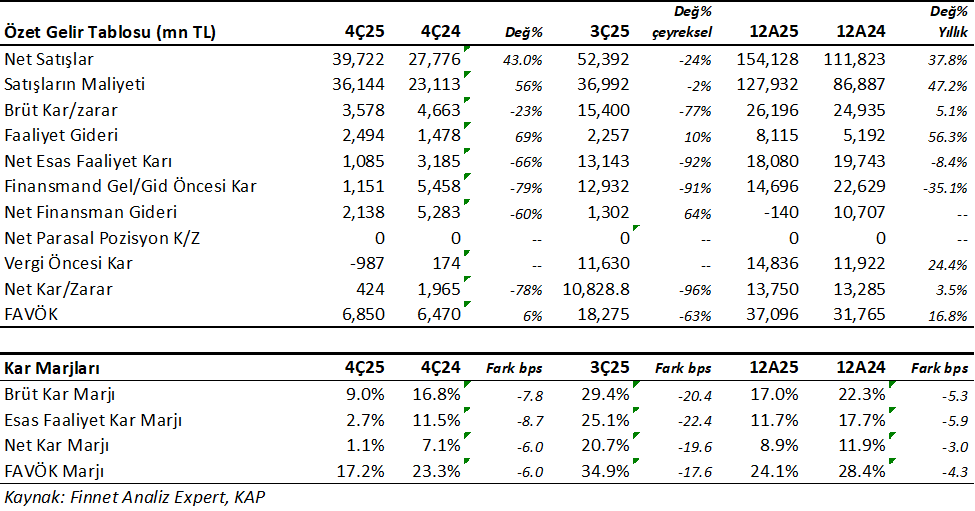 | Özet Gelir Tablosu (mn TL) | 4Ç25 | 4Ç24 | Değ% | 3Ç25 | Değ% çeyreksel | 12A25 | 12A24 | Değ% Yıllık |
|---|---|---|---|---|---|---|---|---|
| Net Satışlar | 39,722 | 27,776 | 43.0% | 52,392 | -24% | 154,128 | 111,823 | 37.8% |
| Satışların Maliyeti | 36,144 | 23,113 | 56% | 36,992 | -2% | 127,932 | 86,887 | 47.2% |
| Brüt Kar/zarar | 3,578 | 4,663 | -23% | 15,400 | -77% | 26,196 | 24,935 | 5.1% |
| Faaliyet Gideri | 2,494 | 1,478 | 69% | 2,257 | 10% | 8,115 | 5,192 | 56.3% |
| Net Esas Faaliyet Karı | 1,085 | 3,185 | -66% | 13,143 | -92% | 18,080 | 19,743 | -8.4% |
| Finansmand Gel/Gid Öncesi Kar | 1,151 | 5,458 | -79% | 12,932 | -91% | 14,696 | 22,629 | -35.1% |
| Net Finansman Gideri | 2,138 | 5,283 | -60% | 1,302 | 64% | -140 | 10,707 | -- |
| Net Parasal Pozisyon K/Z | 0 | 0 | -- | 0 | -- | 0 | 0 | -- |
| Vergi Öncesi Kar | -987 | 174 | -- | 11,630 | -- | 14,836 | 11,922 | 24.4% |
| Net Kar/Zarar | 424 | 1,965 | -78% | 10,828.8 | -96% | 13,750 | 13,285 | 3.5% |
| FAVÖK | 6,850 | 6,470 | 6% | 18,275 | -63% | 37,096 | 31,765 | 16.8% |

| Kar Marjları | 4Ç25 | 4Ç24 | Fark bps | 3Ç25 | Fark bps | 12A25 | 12A24 | Fark bps |
|---|---|---|---|---|---|---|---|---|
| Brüt Kar Marjı | 9.0% | 16.8% | -7.8 | 29.4% | -20.4 | 17.0% | 22.3% | -5.3 |
| Esas Faaliyet Kar Marjı | 2.7% | 11.5% | -8.7 | 25.1% | -22.4 | 11.7% | 17.7% | -5.9 |
| Net Kar Marjı | 1.1% | 7.1% | -6.0 | 20.7% | -19.6 | 8.9% | 11.9% | -3.0 |
| FAVÖK Marjı | 17.2% | 23.3% | -6.0 | 34.9% | -17.6 | 24.1% | 28.4% | -4.3 |

Kaynak: Finnet Analiz Expert, KAP